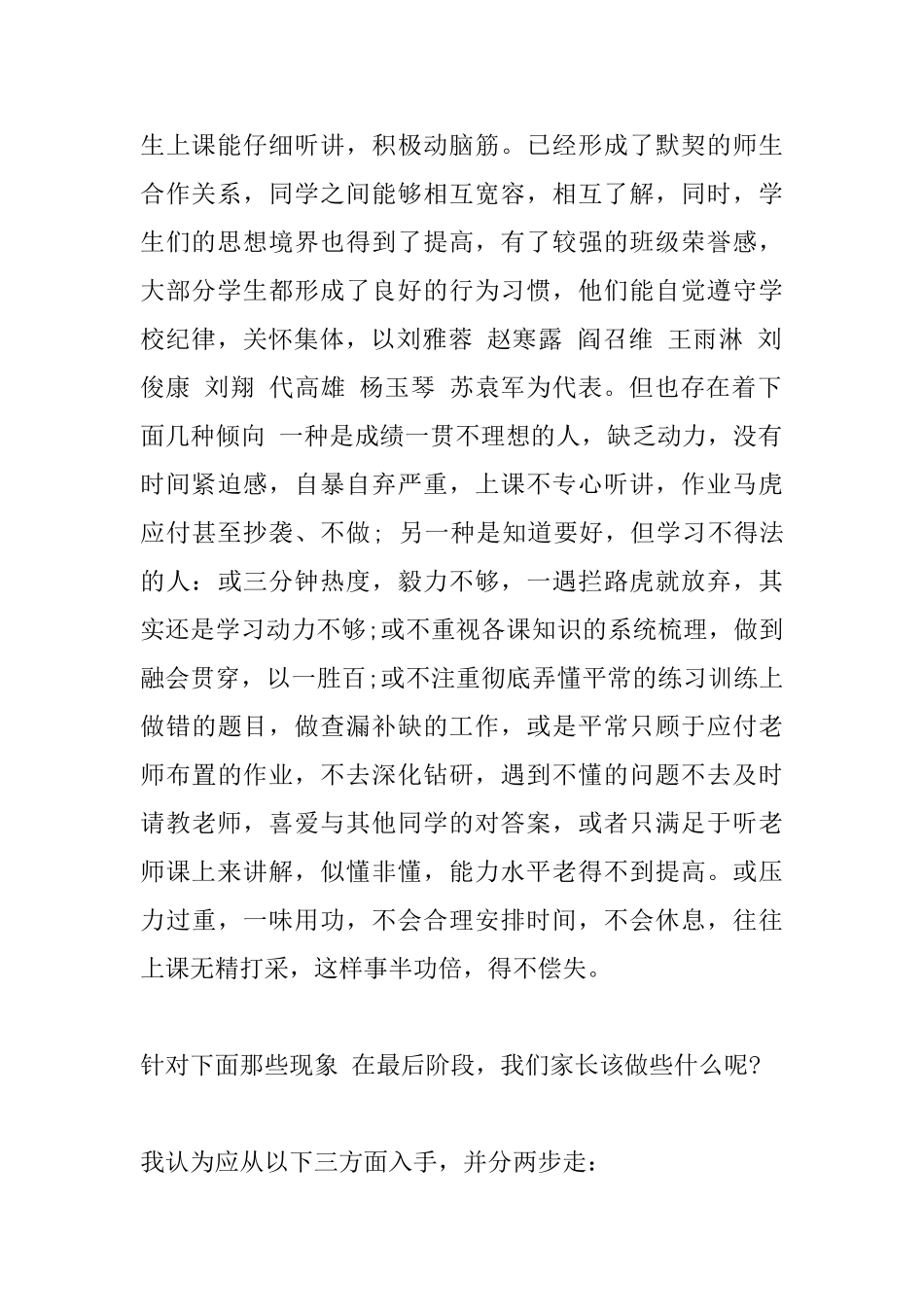 生上课能仔细听讲，积极动脑筋。已经形成了默契的师生合作关系，同学之间能够相互宽容，相互了解，同时，学生们的思想境界也得到了提高，有了较强的班级荣誉感，大部分学生都形成了良好的行为习惯，他们能自觉遵守学校纪律，关怀集体，以刘雅蓉 赵寒露 阎召维 王雨淋 刘俊康 刘翔 代高雄 杨玉琴 苏袁军为代表。但也存在着下面几种倾向 一种是成绩一贯不理想的人，缺乏动力，没有时间紧迫感，自暴自弃严重，上课不专心听讲，作业马虎应付甚至抄袭、不做；另一种是知道要好，但学习不得法的人：或三分钟热度，毅力不够，一遇拦路虎就放弃，其实还是学习动力不够;或不重视各课知识的系统梳理，做到融会贯穿，以一胜百;或不注重彻底弄懂平常的练习训练上做错的题目，做查漏补缺的工作，或是平常只顾于应付老师布置的作业，不去深化钻研，遇到不懂的问题不去及时请教老师，喜爱与其他同学的对答案，或者只满足于听老师课上来讲解，似懂非懂，能力水平老得不到提高。或压力过重，一味用功，不会合理安排时间，不会休息，往往上课无精打采，这样事半功倍，得不偿失。

针对下面那些现象 在最后阶段，我们家长该做些什么呢?

我认为应从以下三方面入手，并分两步走：